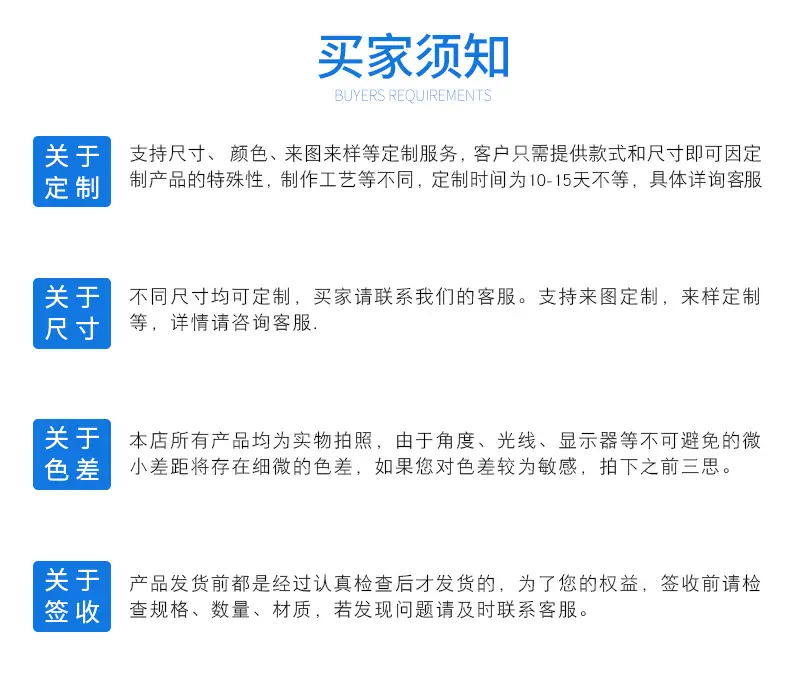 买家须知
BUYERS REQUIREMENTS

关于定制

支持尺寸、颜色、来图来样等定制服务，客户只需提供款式和尺寸即可因定制产品的特殊性，制作工艺等不同，定制时间为10-15天不等，具体详询客服

关于尺寸

不同尺寸均可定制，买家请联系我们的客服。支持来图定制，来样定制等，详情请咨询客服.

关于色差

本店所有产品均为实物拍照，由于角度、光线、显示器等不可避免的微小差距将存在细微的色差，如果您对色差较为敏感，拍下之前三思。

关于签收

产品发货前都是经过认真检查后才发货的，为了您的权益，签收前请检查规格、数量、材质，若发现问题请及时联系客服。